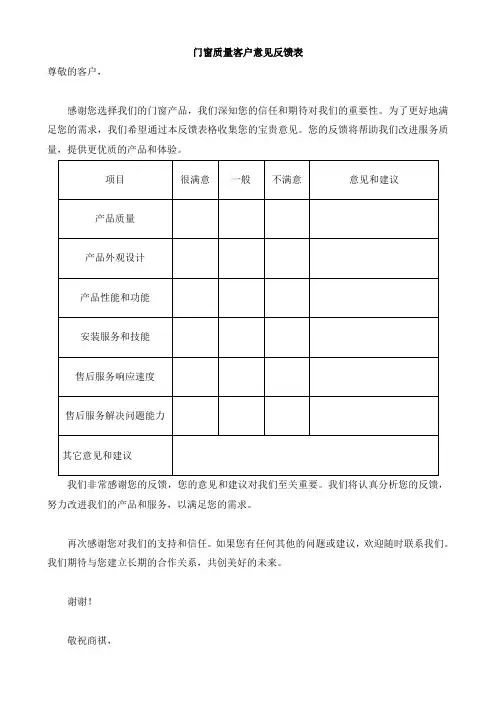 门窗质量客户意见反馈表

尊敬的客户，

感谢您选择我们的门窗产品，我们深知您的信任和期待对我们的重要性。为了更好地满足您的需求，我们希望通过本反馈表格收集您的宝贵意见。您的反馈将帮助我们改进服务质量，提供更优质的产品和体验。

| 项目 | 很满意 | 一般 | 不满意 | 意见和建议 |
|---|---|---|---|---|
| 产品质量 | | | | |
| 产品外观设计 | | | | |
| 产品性能和功能 | | | | |
| 安装服务和技能 | | | | |
| 售后服务响应速度 | | | | |
| 售后服务解决问题能力 | | | | |
| 其它意见和建议 | | | | |

我们非常感谢您的反馈，您的意见和建议对我们至关重要。我们将认真分析您的反馈，努力改进我们的产品和服务，以满足您的需求。

再次感谢您对我们的支持和信任。如果您有任何其他的问题或建议，欢迎随时联系我们。我们期待与您建立长期的合作关系，共创美好的未来。

谢谢！

敬祝商祺，